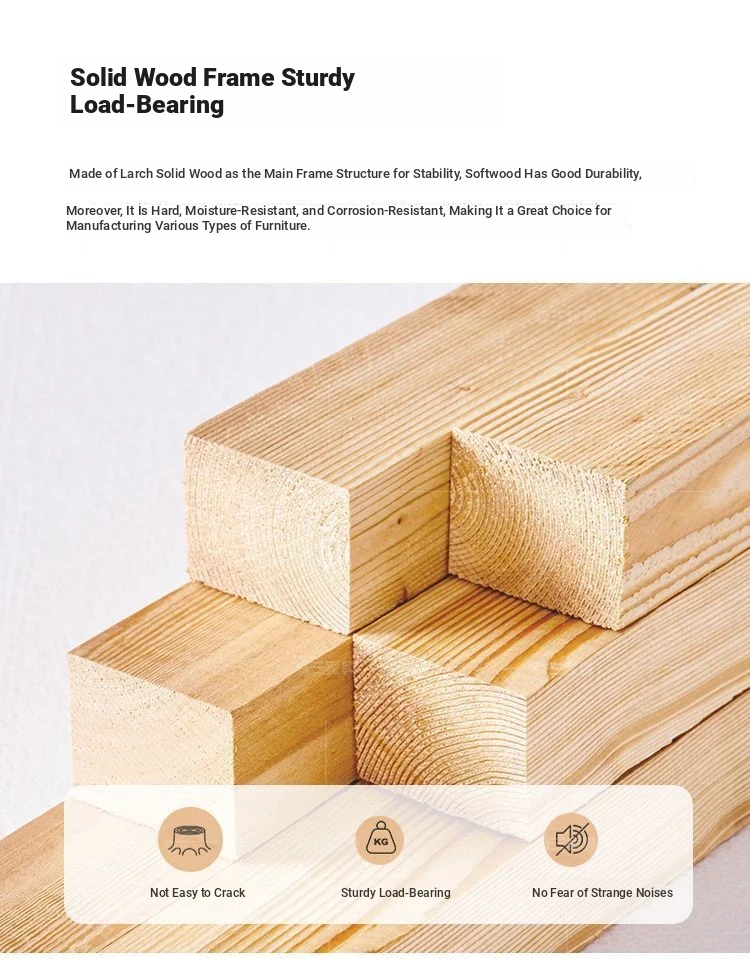 Solid Wood Frame Sturdy Load-Bearing

Made of Larch Solid Wood as the Main Frame Structure for Stability, Softwood Has Good Durability,

Moreover, It Is Hard, Moisture-Resistant, and Corrosion-Resistant, Making It a Great Choice for Manufacturing Various Types of Furniture.

KG

Not Easy to Crack

Sturdy Load-Bearing

No Fear of Strange Noises